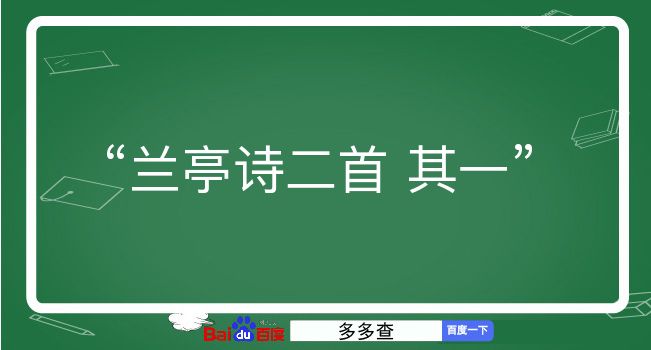 “兰亭诗二首 其一”

Baidu百度 多多查 百度一下